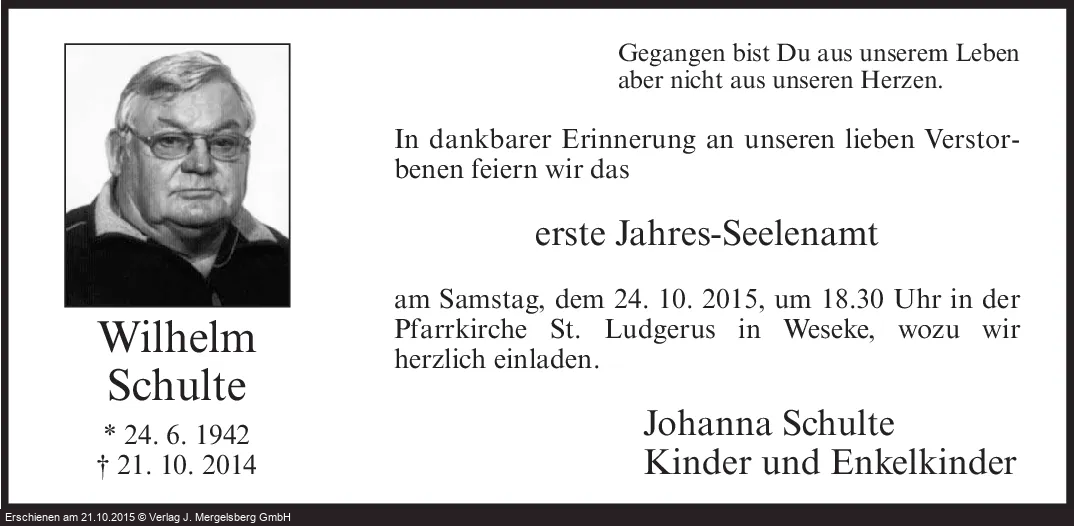 Wilhelm
Schulte

* 24. 6. 1942
† 21. 10. 2014

Gegangen bist Du aus unserem Leben
aber nicht aus unseren Herzen.

In dankbarer Erinnerung an unseren lieben Verstorbenen feiern wir das

erste Jahres-Seelenamt

am Samstag, dem 24. 10. 2015, um 18.30 Uhr in der Pfarrkirche St. Ludgerus in Weseke, wozu wir herzlich einladen.

Johanna Schulte
Kinder und Enkelkinder

Erschienen am 21.10.2015 © Verlag J. Mergelsberg GmbH